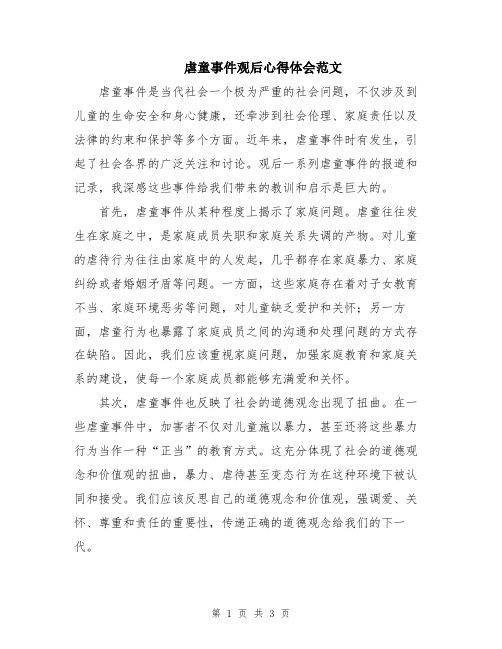 虐童事件观后心得体会范文

虐童事件是当代社会一个极为严重的社会问题，不仅涉及到儿童的生命安全和身心健康，还牵涉到社会伦理、家庭责任以及法律的约束和保护等多个方面。近年来，虐童事件时有发生，引起了社会各界的广泛关注和讨论。观后一系列虐童事件的报道和记录，我深感这些事件给我们带来的教训和启示是巨大的。

首先，虐童事件从某种程度上揭示了家庭问题。虐童往往发生在家庭之中，是家庭成员失职和家庭关系失调的产物。对儿童的虐待行为往往由家庭中的人发起，几乎都存在家庭暴力、家庭纠纷或者婚姻矛盾等问题。一方面，这些家庭存在着对子女教育不当、家庭环境恶劣等问题，对儿童缺乏爱护和关怀；另一方面，虐童行为也暴露了家庭成员之间的沟通和处理问题的方式存在缺陷。因此，我们应该重视家庭问题，加强家庭教育和家庭关系的建设，使每一个家庭成员都能够充满爱和关怀。

其次，虐童事件也反映了社会的道德观念出现了扭曲。在一些虐童事件中，加害者不仅对儿童施以暴力，甚至还将这些暴力行为当作一种“正当”的教育方式。这充分体现了社会的道德观念和价值观的扭曲，暴力、虐待甚至变态行为在这种环境下被认同和接受。我们应该反思自己的道德观念和价值观，强调爱、关怀、尊重和责任的重要性，传递正确的道德观念给我们的下一代。

第 1 页 共 3 页